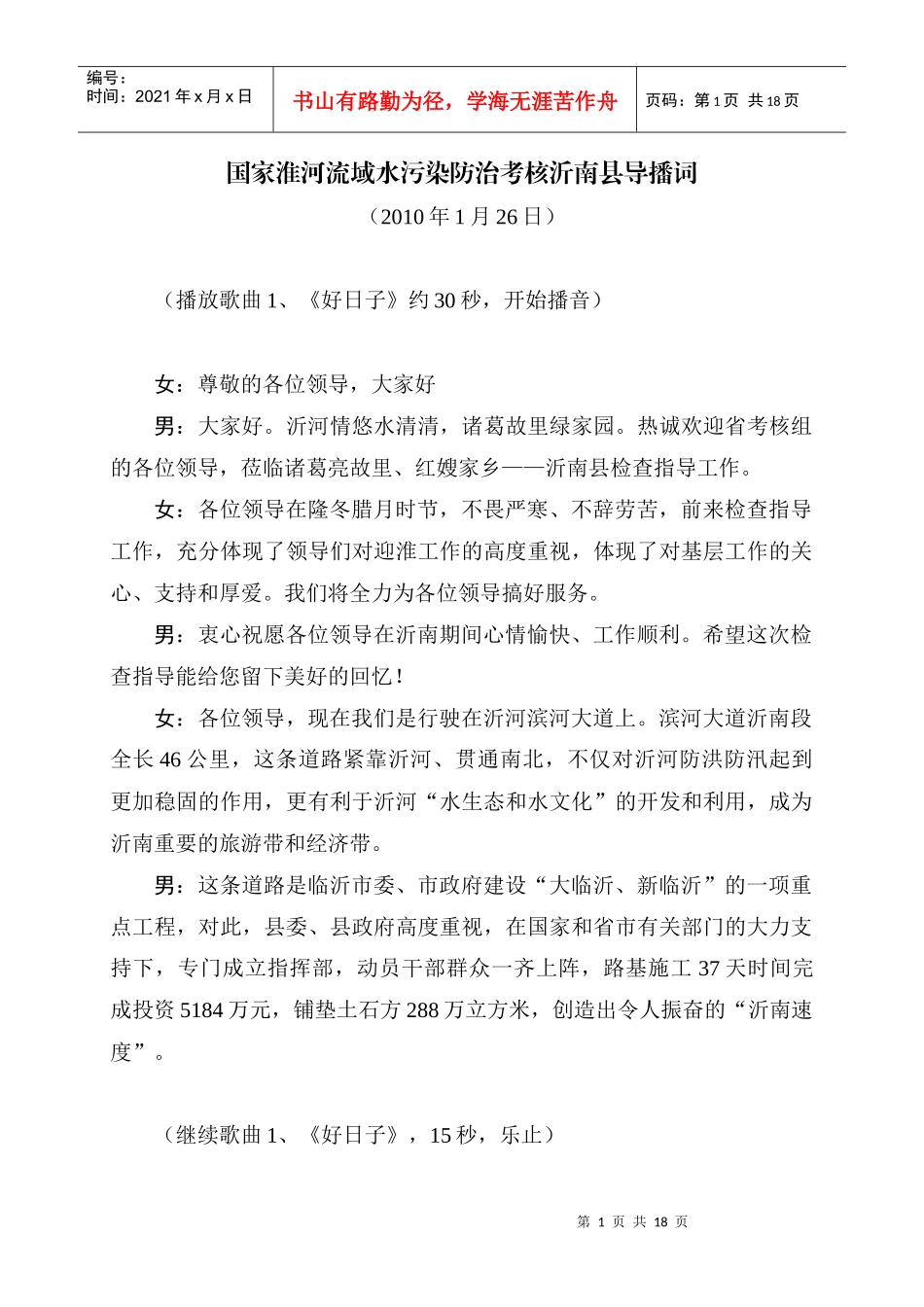 编号：
时间：2021年x月x日

书山有路勤为径，学海无涯苦作舟

页码：第1页 共18页

国家淮河流域水污染防治考核沂南县导播词

（2010年1月26日）

（播放歌曲1、《好日子》约30秒，开始播音）

女：尊敬的各位领导，大家好

男：大家好。沂河情悠水清清，诸葛故里绿家园。热诚欢迎省考核组的各位领导，莅临诸葛亮故里、红嫂家乡——沂南县检查指导工作。

女：各位领导在隆冬腊月时节，不畏严寒、不辞劳苦，前来检查指导工作，充分体现了领导们对迎淮工作的高度重视，体现了对基层工作的关心、支持和厚爱。我们将全力为各位领导搞好服务。

男：衷心祝愿各位领导在沂南期间心情愉快、工作顺利。希望这次检查指导能给您留下美好的回忆！

女：各位领导，现在我们是行驶在沂河滨河大道上。滨河大道沂南段全长46公里，这条道路紧靠沂河、贯通南北，不仅对沂河防洪防汛起到更加稳固的作用，更有利于沂河“水生态和水文化”的开发和利用，成为沂南重要的旅游带和经济带。

男：这条道路是临沂市委、市政府建设“大临沂、新临沂”的一项重点工程，对此，县委、县政府高度重视，在国家和省市有关部门的大力支持下，专门成立指挥部，动员干部群众一齐上阵，路基施工37天时间完成投资5184万元，铺垫土石方288万立方米，创造出令人振奋的“沂南速度”。

（继续歌曲1、《好日子》，15秒，乐止）

第1页 共18页